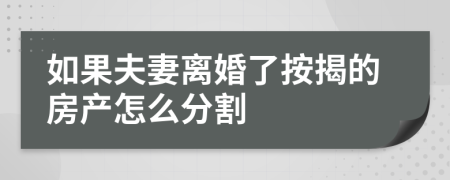 如果夫妻离婚了按揭的房产怎么分割